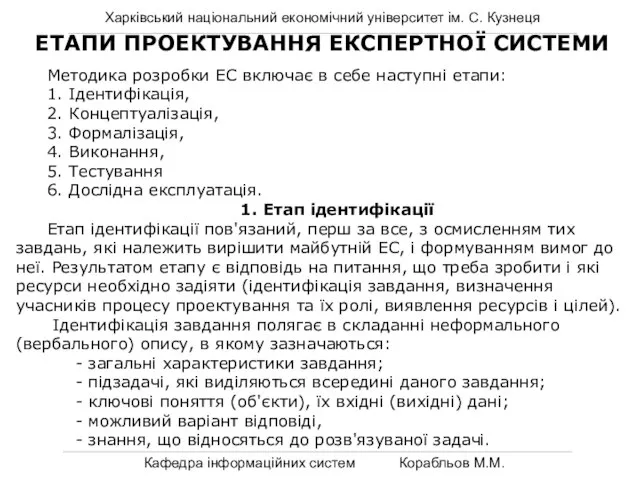 Харківський національний економічний університет ім. С. Кузнеця

ЕТАПИ ПРОЕКТУВАННЯ ЕКСПЕРТНОЇ СИСТЕМИ

Методика розробки ЕС включає в себе наступні етапи:
1. Ідентифікація,
2. Концептуалізація,
3. Формалізація,
4. Виконання,
5. Тестування
6. Дослідна експлуатація.

1. Етап ідентифікації

Етап ідентифікації пов'язаний, перш за все, з осмисленням тих завдань, які належить вирішити майбутній ЕС, і формуванням вимог до неї. Результатом етапу є відповідь на питання, що треба зробити і які ресурси необхідно задіяти (ідентифікація завдання, визначення учасників процесу проектування та їх ролі, виявлення ресурсів і цілей).

Ідентифікація завдання полягає в складанні неформального (вербального) опису, в якому зазначаються:
- загальні характеристики завдання;
- підзадачі, які виділяються всередині даного завдання;
- ключові поняття (об'єкти), їх вхідні (вихідні) дані;
- можливий варіант відповіді,
- знання, що відносяться до розв'язуваної задачі.

Кафедра інформаційних систем Корабльов М.М.